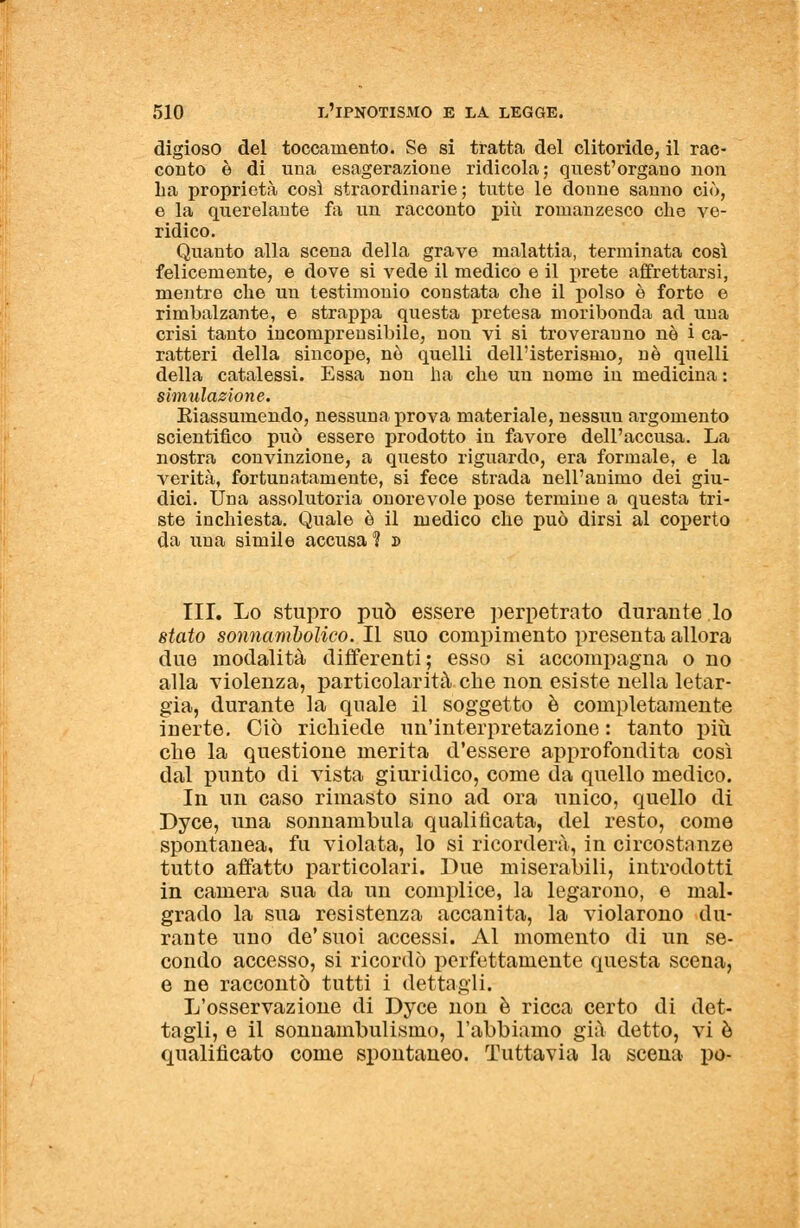 510 L'IPNOTISMO E LA LEGGE.

digioso del toccamento. Se si tratta del clitoride, il racconto è di una esagerazione ridicola; quest'organo non ha proprietà così straordinarie; tutte le donne sanno ciò, e la querelante fa un racconto più romanzesco che veridico.

Quanto alla scena della grave malattia, terminata così felicemente, e dove si vede il medico e il prete affrettarsi, mentre che un testimonio constata che il polso è forte e rimbalzante, e strappa questa pretesa moribonda ad una crisi tanto incomprensibile, non vi si troveranno nè i caratteri della sincope, nè quelli dell'isterismo, nè quelli della catalessi. Essa non ha che un nome in medicina: simulazione.

Riassumendo, nessuna prova materiale, nessun argomento scientifico può essere prodotto in favore dell'accusa. La nostra convinzione, a questo riguardo, era formale, e la verità, fortunatamente, si fece strada nell'animo dei giudici. Una assolutoria onorevole pose termine a questa triste inchiesta. Quale è il medico che può dirsi al coperto da una simile accusa? »

III. Lo stupro può essere perpetrato durante lo stato sonnambolico. Il suo compimento presenta allora due modalità differenti; esso si accompagna o no alla violenza, particolarità che non esiste nella letargia, durante la quale il soggetto è completamente inerte. Ciò richiede un'interpretazione: tanto più che la questione merita d'essere approfondita così dal punto di vista giuridico, come da quello medico. In un caso rimasto sino ad ora unico, quello di Dyce, una sonnambula qualificata, del resto, come spontanea, fu violata, lo si ricorderà, in circostanze tutto affatto particolari. Due miserabili, introdotti in camera sua da un complice, la legarono, e malgrado la sua resistenza accanita, la violarono durante uno de' suoi accessi. Al momento di un secondo accesso, si ricordò perfettamente questa scena, e ne raccontò tutti i dettagli.

L'osservazione di Dyce non è ricca certo di dettagli, e il sonnambulismo, l'abbiamo già detto, vi è qualificato come spontaneo. Tuttavia la scena po-